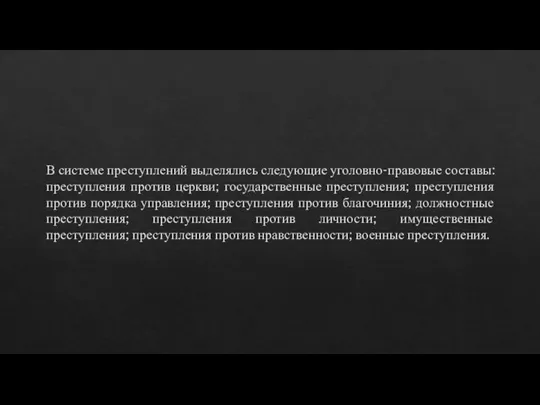 В системе преступлений выделялись следующие уголовно-правовые составы: преступления против церкви; государственные преступления; преступления против порядка управления; преступления против благочиния; должностные преступления; преступления против личности; имущественные преступления; преступления против нравственности; военные преступления.